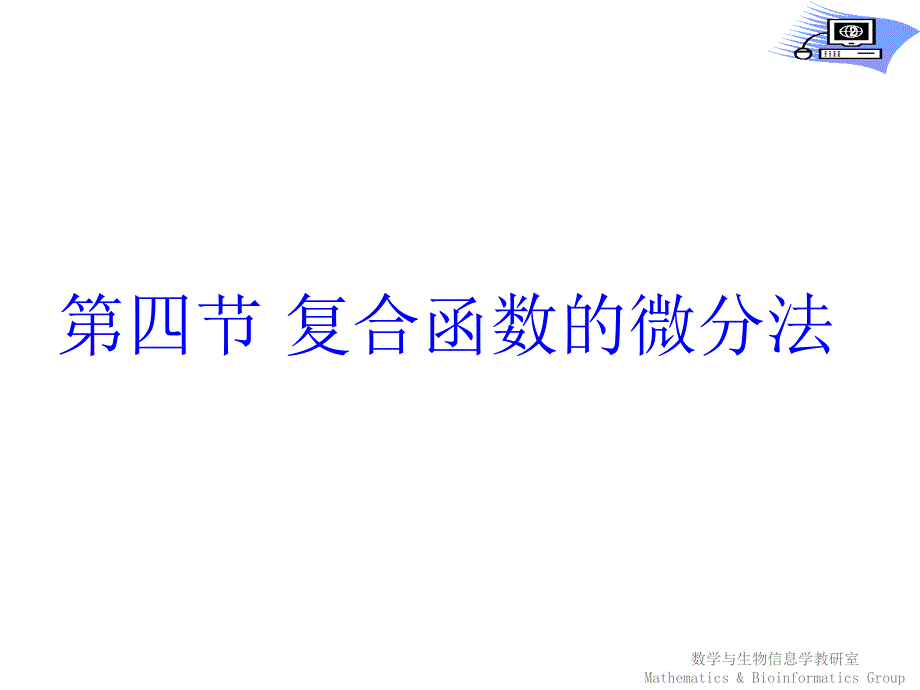 第四节 复合函数的微分法

数学与生物信息学教研室
Mathematics & Bioinformatics Group